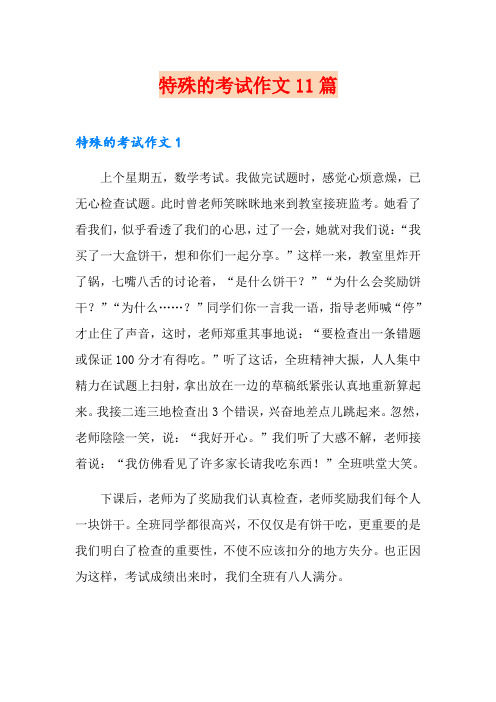 特殊的考试作文11篇

特殊的考试作文1

上个星期五，数学考试。我做完试题时，感觉心烦意燥，已无心检查试题。此时曾老师笑眯眯地来到教室接班监考。她看了看我们，似乎看透了我们的心思，过了一会，她就对我们说：“我买了一大盒饼干，想和你们一起分享。”这样一来，教室里炸开了锅，七嘴八舌的讨论着，“是什么饼干？”“为什么会奖励饼干？”“为什么……？”同学们你一言我一语，指导老师喊“停”才止住了声音，这时，老师郑重其事地说：“要检查出一条错题或保证100分才有得吃。”听了这话，全班精神大振，人人集中精力在试题上扫射，拿出放在一边的草稿纸紧张认真地重新算起来。我接二连三地检查出3个错误，兴奋地差点儿跳起来。忽然，老师陰陰一笑，说：“我好开心。”我们听了大惑不解，老师接着说：“我仿佛看见了许多家长请我吃东西！”全班哄堂大笑。

下课后，老师为了奖励我们认真检查，老师奖励我们每个人一块饼干。全班同学都很高兴，不仅仅是有饼干吃，更重要的是我们明白了检查的重要性，不使不应该扣分的地方失分。也正因为这样，考试成绩出来时，我们全班有八人满分。